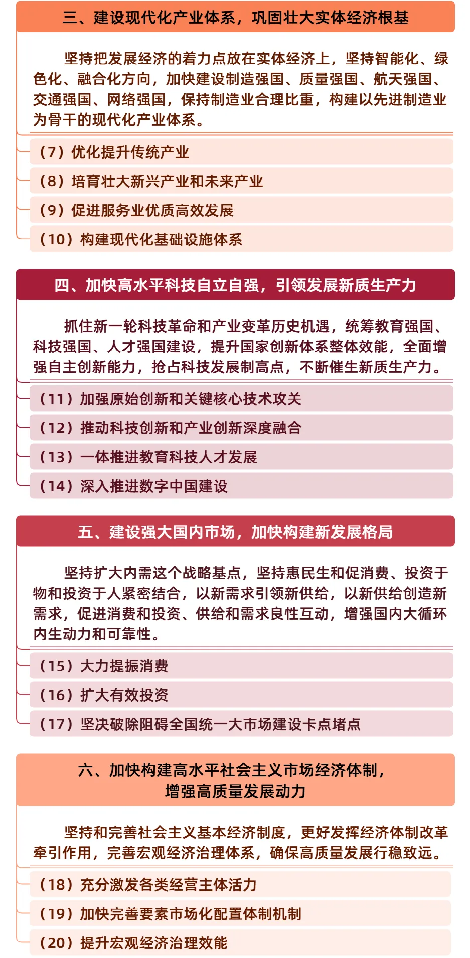 三、建设现代化产业体系，巩固壮大实体经济根基

坚持把发展经济的着力点放在实体经济上，坚持智能化、绿色化、融合化方向，加快建设制造强国、质量强国、航天强国、交通强国、网络强国，保持制造业合理比重，构建以先进制造业为骨干的现代化产业体系。

（7）优化提升传统产业

（8）培育壮大新兴产业和未来产业

（9）促进服务业优质高效发展

（10）构建现代化基础设施体系

四、加快高水平科技自立自强，引领发展新质生产力

抓住新一轮科技革命和产业变革历史机遇，统筹教育强国、科技强国、人才强国建设，提升国家创新体系整体效能，全面增强自主创新能力，抢占科技发展制高点，不断催生新质生产力。

（11）加强原始创新和关键核心技术攻关

（12）推动科技创新和产业创新深度融合

（13）一体推进教育科技人才发展

（14）深入推进数字中国建设

五、建设强大国内市场，加快构建新发展格局

坚持扩大内需这个战略基点，坚持惠民生和促消费、投资于物和投资于人紧密结合，以新需求引领新供给，以新供给创造新需求，促进消费和投资、供给和需求良性互动，增强国内大循环内生动力和可靠性。

（15）大力提振消费

（16）扩大有效投资

（17）坚决破除阻碍全国统一大市场建设卡点堵点

六、加快构建高水平社会主义市场经济体制，增强高质量发展动力

坚持和完善社会主义基本经济制度，更好发挥经济体制改革牵引作用，完善宏观经济治理体系，确保高质量发展行稳致远。

（18）充分激发各类经营主体活力

（19）加快完善要素市场化配置体制机制

（20）提升宏观经济治理效能